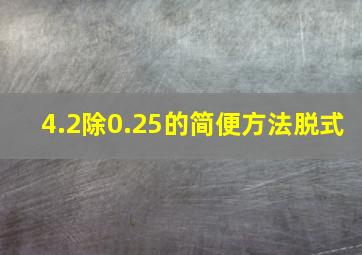 4.2除0.25的简便方法脱式